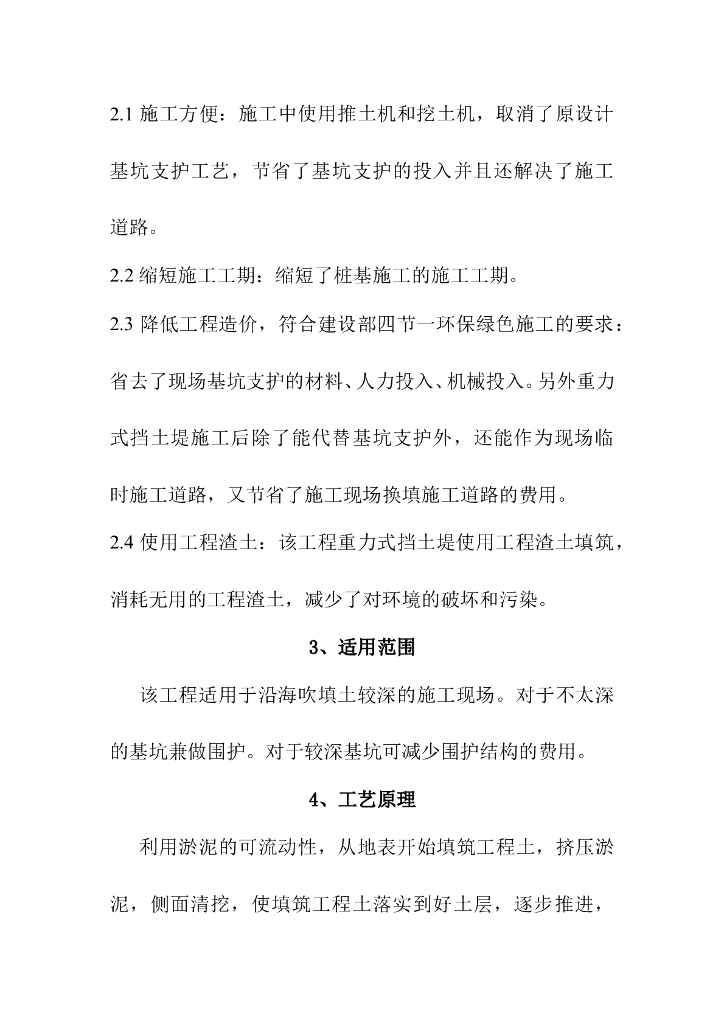 2.1施工方便：施工中使用推土机和挖土机，取消了原设计基坑支护工艺，节省了基坑支护的投入并且还解决了施工道路。

2.2缩短施工工期：缩短了桩基施工的施工工期。

2.3降低工程造价，符合建设部四节一环保绿色施工的要求：省去了现场基坑支护的材料、人力投入、机械投入。另外重力式挡土堤施工后除了能代替基坑支护外，还能作为现场临时施工道路，又节省了施工现场换填施工道路的费用。

2.4使用工程渣土：该工程重力式挡土堤使用工程渣土填筑，消耗无用的工程渣土，减少了对环境的破坏和污染。

3、适用范围

该工程适用于沿海吹填土较深的施工现场。对于不太深的基坑兼做围护。对于较深基坑可减少围护结构的费用。

4、工艺原理

利用淤泥的可流动性，从地表开始填筑工程土，挤压淤泥，侧面清挖，使填筑工程土落实到好土层，逐步推进，